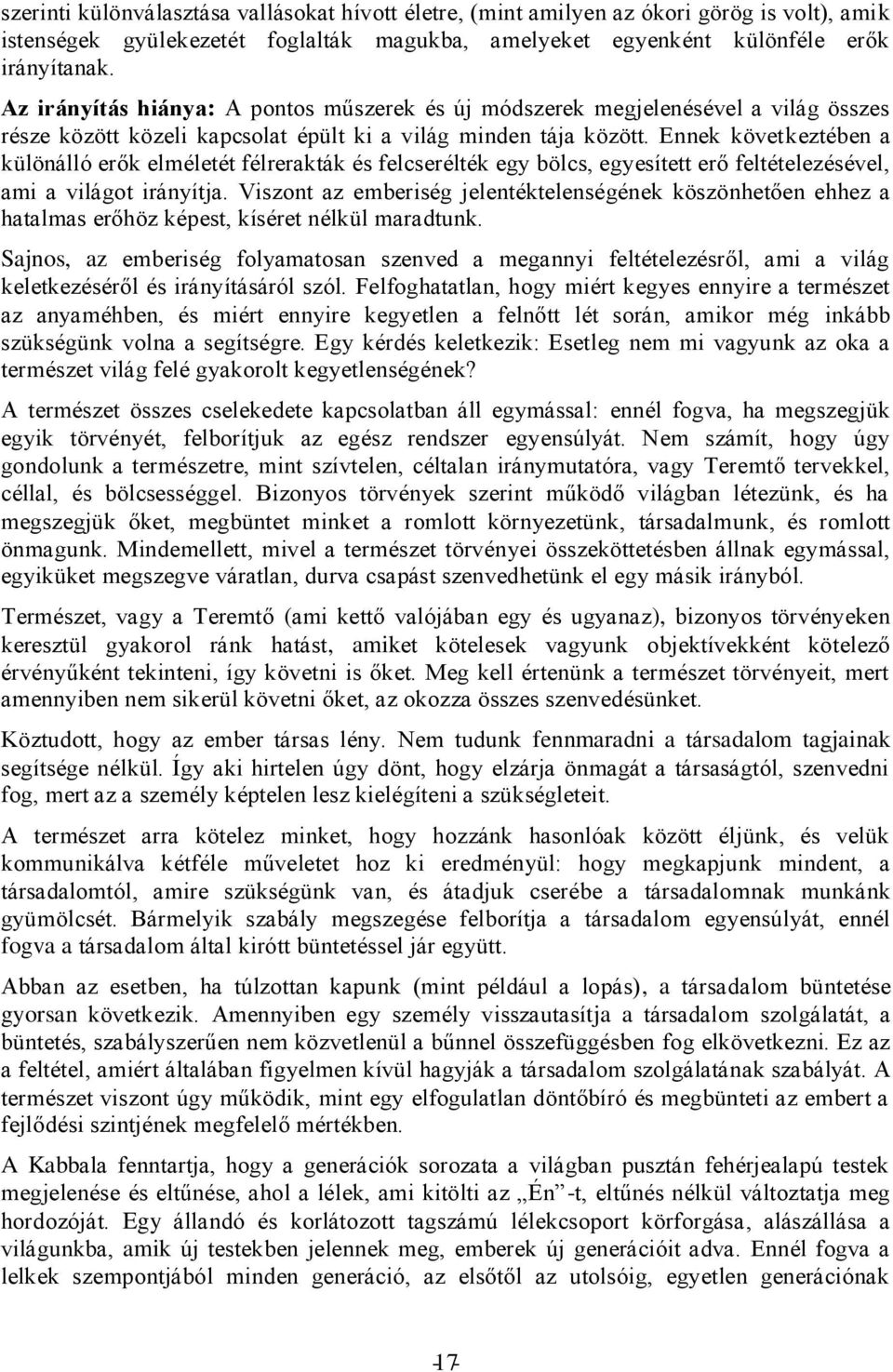 szerinti különválasztása vallásokat hívott életre, (mint amilyen az ókori görög is volt), amik istenségek gyülekezetét foglalták magukba, amelyeket egyenként különféle erők irányítanak.

Az irányítás hiánya: A pontos műszerek és új módszerek megjelenésével a világ összes része között közeli kapcsolat épült ki a világ minden tája között. Ennek következtében a különálló erők elméletét félrerakták és felcserélték egy bölcs, egyesített erő feltételezésével, ami a világot irányítja. Viszont az emberiség jelentéktelenségének köszönhetően ehhez a hatalmas erőhöz képest, kíséret nélkül maradtunk.

Sajnos, az emberiség folyamatosan szenved a megannyi feltételezésről, ami a világ keletkezéséről és irányításáról szól. Felfoghatatlan, hogy miért kegyes ennyire a természet az anyaméhben, és miért ennyire kegyetlen a felnőtt lét során, amikor még inkább szükségünk volna a segítségre. Egy kérdés keletkezik: Esetleg nem mi vagyunk az oka a természet világ felé gyakorolt kegyetlenségének?

A természet összes cselekedete kapcsolatban áll egymással: ennél fogva, ha megszegjük egyik törvényét, felborítjuk az egész rendszer egyensúlyát. Nem számít, hogy úgy gondolunk a természetre, mint szívtelen, céltalan iránymutatóra, vagy Teremtő tervekkel, céllal, és bölcsességgel. Bizonyos törvények szerint működő világban létezünk, és ha megszegjük őket, megbüntet minket a romlott környezetünk, társadalmunk, és romlott önmagunk. Mindemellett, mivel a természet törvényei összeköttetésben állnak egymással, egyiküket megszegve váratlan, durva csapást szenvedhetünk el egy másik irányból.

Természet, vagy a Teremtő (ami kettő valójában egy és ugyanaz), bizonyos törvényeken keresztül gyakorol ránk hatást, amiket kötelesek vagyunk objektívekként kötelező érvényűként tekinteni, így követni is őket. Meg kell értenünk a természet törvényeit, mert amennyiben nem sikerül követni őket, az okozza összes szenvedésünket.

Köztudott, hogy az ember társas lény. Nem tudunk fennmaradni a társadalom tagjainak segítsége nélkül. Így aki hirtelen úgy dönt, hogy elzárja önmagát a társaságtól, szenvedni fog, mert az a személy képtelen lesz kielégíteni a szükségleteit.

A természet arra kötelez minket, hogy hozzánk hasonlóak között éljünk, és velük kommunikálva kétféle műveletet hoz ki eredményül: hogy megkapjunk mindent, a társadalomtól, amire szükségünk van, és átadjuk cserébe a társadalomnak munkánk gyümölcsét. Bármelyik szabály megszegése felborítja a társadalom egyensúlyát, ennél fogva a társadalom által kirótt büntetéssel jár együtt.

Abban az esetben, ha túlzottan kapunk (mint például a lopás), a társadalom büntetése gyorsan következik. Amennyiben egy személy visszautasítja a társadalom szolgálatát, a büntetés, szabályszerűen nem közvetlenül a bűnnel összefüggésben fog elkövetkezni. Ez az a feltétel, amiért általában figyelmen kívül hagyják a társadalom szolgálatának szabályát. A természet viszont úgy működik, mint egy elfogulatlan döntőbíró és megbünteti az embert a fejlődési szintjének megfelelő mértékben.

A Kabbala fenntartja, hogy a generációk sorozata a világban pusztán fehérjealapú testek megjelenése és eltűnése, ahol a lélek, ami kitölti az „Én”-t, eltűnés nélkül változtatja meg hordozóját. Egy állandó és korlátozott tagszámú lélekcsoport körforgása, alászállása a világunkba, amik új testekben jelennek meg, emberek új generációit adva. Ennél fogva a lelkek szempontjából minden generáció, az elsőtől az utolsóig, egyetlen generációnak

17